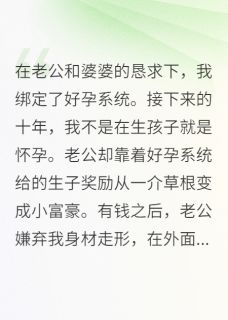 在老公和婆婆的恳求下，我绑定了好孕系统。接下来的十年，我不是在生孩子就是怀孕。老公却靠着好孕系统给的生子奖励从一介草根变成小富豪。有钱之后，老公嫌弃我身材走形，在外面...